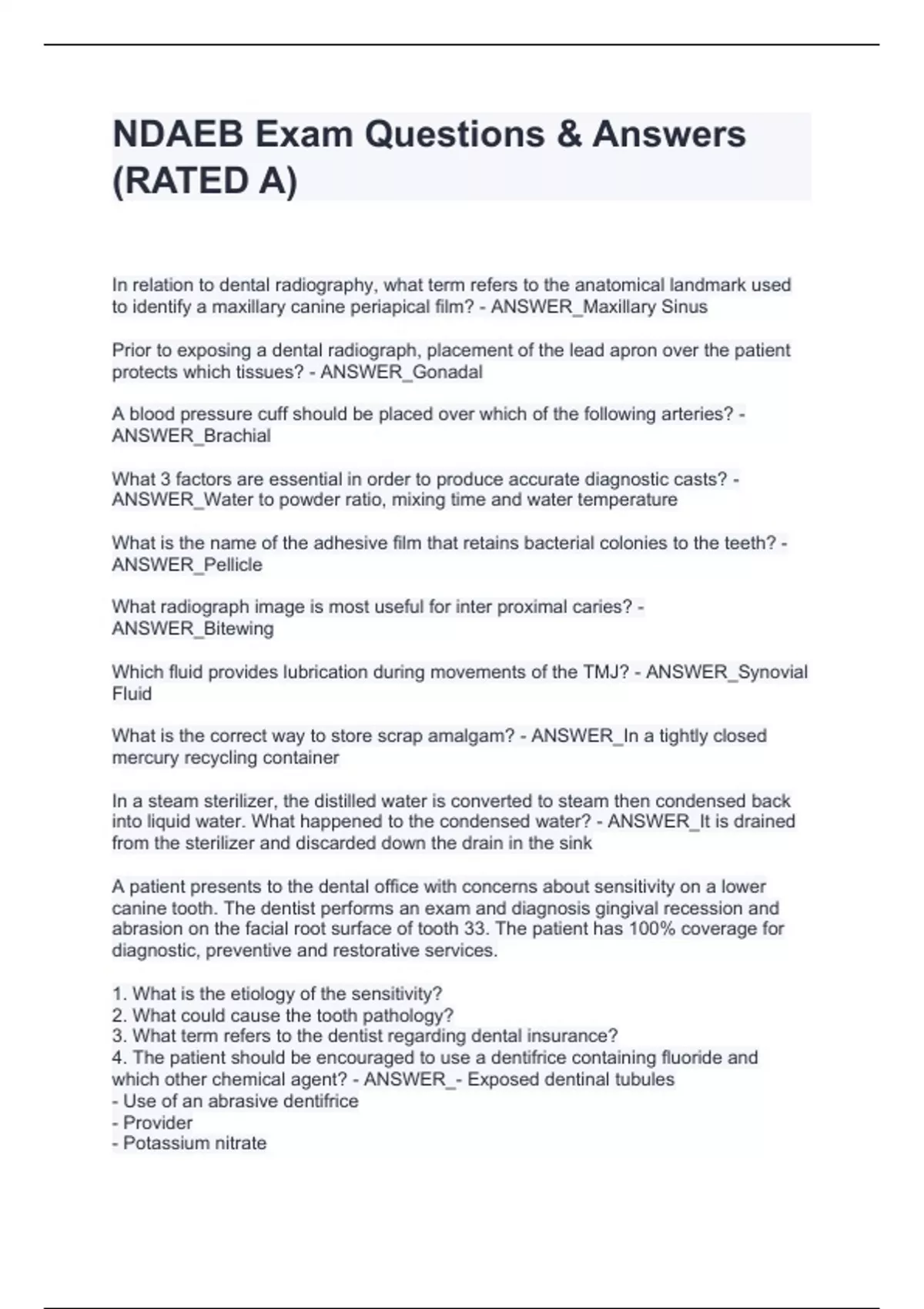 NDAEB Exam Questions & Answers (RATED A)

In relation to dental radiography, what term refers to the anatomical landmark used to identify a maxillary canine periapical film? - ANSWER_Maxillary Sinus

Prior to exposing a dental radiograph, placement of the lead apron over the patient protects which tissues? - ANSWER_Gonadal

A blood pressure cuff should be placed over which of the following arteries? - ANSWER_Brachial

What 3 factors are essential in order to produce accurate diagnostic casts? - ANSWER_Water to powder ratio, mixing time and water temperature

What is the name of the adhesive film that retains bacterial colonies to the teeth? - ANSWER_Pellicle

What radiograph image is most useful for inter proximal caries? - ANSWER_Bitewing

Which fluid provides lubrication during movements of the TMJ? - ANSWER_Synovial Fluid

What is the correct way to store scrap amalgam? - ANSWER_In a tightly closed mercury recycling container

In a steam sterilizer, the distilled water is converted to steam then condensed back into liquid water. What happened to the condensed water? - ANSWER_It is drained from the sterilizer and discarded down the drain in the sink

A patient presents to the dental office with concerns about sensitivity on a lower canine tooth. The dentist performs an exam and diagnosis gingival recession and abrasion on the facial root surface of tooth 33. The patient has 100% coverage for diagnostic, preventive and restorative services.

1. What is the etiology of the sensitivity?
2. What could cause the tooth pathology?
3. What term refers to the dentist regarding dental insurance?
4. The patient should be encouraged to use a dentifrice containing fluoride and which other chemical agent? - ANSWER_- Exposed dentinal tubules
- Use of an abrasive dentifrice
- Provider
- Potassium nitrate